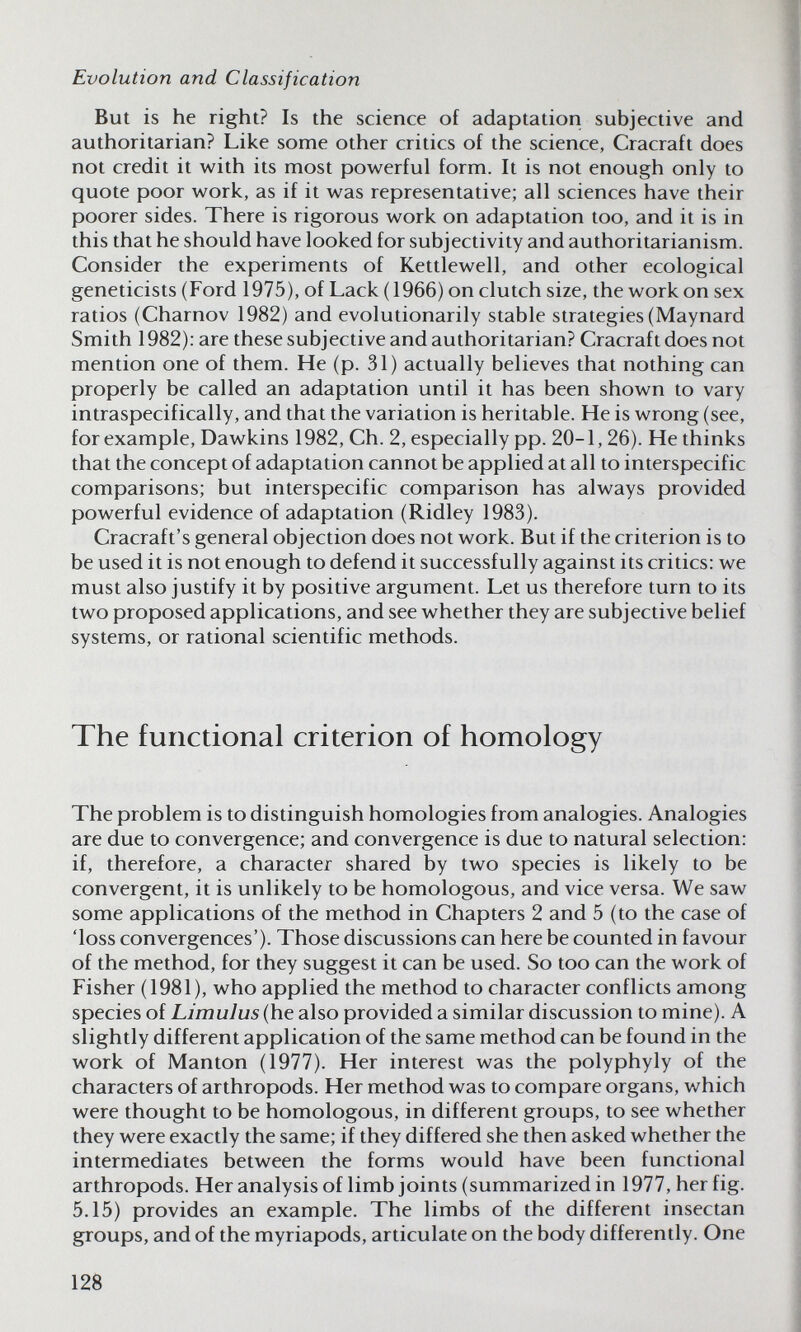 Evolution and Classification

But is he right? Is the science of adaptation subjective and authoritarian? Like some other critics of the science, Cracraft does not credit it with its most powerful form. It is not enough only to quote poor work, as if it was representative; all sciences have their poorer sides. There is rigorous work on adaptation too, and it is in this that he should have looked for subjectivity and authoritarianism. Consider the experiments of Kettlewell, and other ecological geneticists (Ford 1975), of Lack (1966) on clutch size, the work on sex ratios (Charnov 1982) and evolutionarily stable strategies (Maynard Smith 1982): are these subjective and authoritarian? Cracraft does not mention one of them. He (p. 31) actually believes that nothing can properly be called an adaptation until it has been shown to vary intraspecifically, and that the variation is heritable. He is wrong (see, for example, Dawkins 1982, Ch. 2, especially pp. 20-1, 26). He thinks that the concept of adaptation cannot be applied at all to interspecific comparisons; but interspecific comparison has always provided powerful evidence of adaptation (Ridley 1983).

Cracraft's general objection does not work. But if the criterion is to be used it is not enough to defend it successfully against its critics: we must also justify it by positive argument. Let us therefore turn to its two proposed applications, and see whether they are subjective belief systems, or rational scientific methods.

The functional criterion of homology

The problem is to distinguish homologies from analogies. Analogies are due to convergence; and convergence is due to natural selection: if, therefore, a character shared by two species is likely to be convergent, it is unlikely to be homologous, and vice versa. We saw some applications of the method in Chapters 2 and 5 (to the case of 'loss convergences'). Those discussions can here be counted in favour of the method, for they suggest it can be used. So too can the work of Fisher (1981), who applied the method to character conflicts among species of Limulus (he also provided a similar discussion to mine). A slightly different application of the same method can be found in the work of Manton (1977). Her interest was the polyphyly of the characters of arthropods. Her method was to compare organs, which were thought to be homologous, in different groups, to see whether they were exactly the same; if they differed she then asked whether the intermediates between the forms would have been functional arthropods. Her analysis of limb joints (summarized in 1977, her fig. 5.15) provides an example. The limbs of the different insectan groups, and of the myriapods, articulate on the body differently. One

128